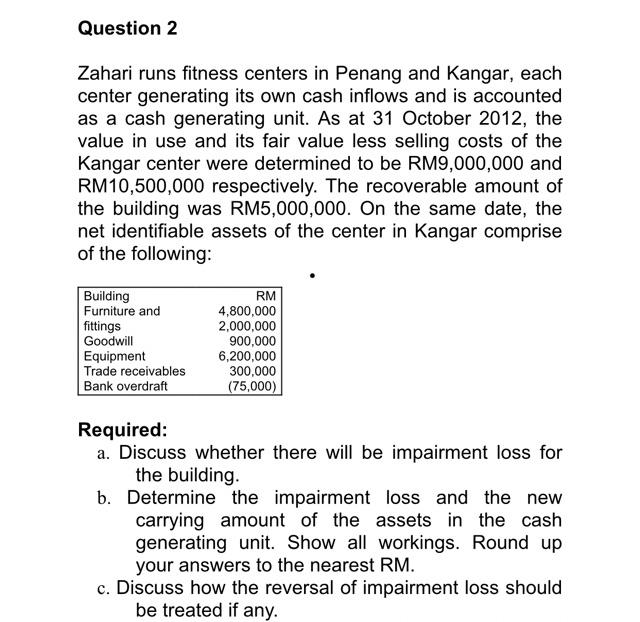 Question 2

Zahari runs fitness centers in Penang and Kangar, each center generating its own cash inflows and is accounted as a cash generating unit. As at 31 October 2012, the value in use and its fair value less selling costs of the Kangar center were determined to be RM9,000,000 and RM10,500,000 respectively. The recoverable amount of the building was RM5,000,000. On the same date, the net identifiable assets of the center in Kangar comprise of the following:

| Building | RM |
|---|---|
| Furniture and | 4,800,000 |
| fittings | 2,000,000 |
| Goodwill | 900,000 |
| Equipment | 6,200,000 |
| Trade receivables | 300,000 |
| Bank overdraft | (75,000) |

Required:
a. Discuss whether there will be impairment loss for the building.
b. Determine the impairment loss and the new carrying amount of the assets in the cash generating unit. Show all workings. Round up your answers to the nearest RM.
c. Discuss how the reversal of impairment loss should be treated if any.